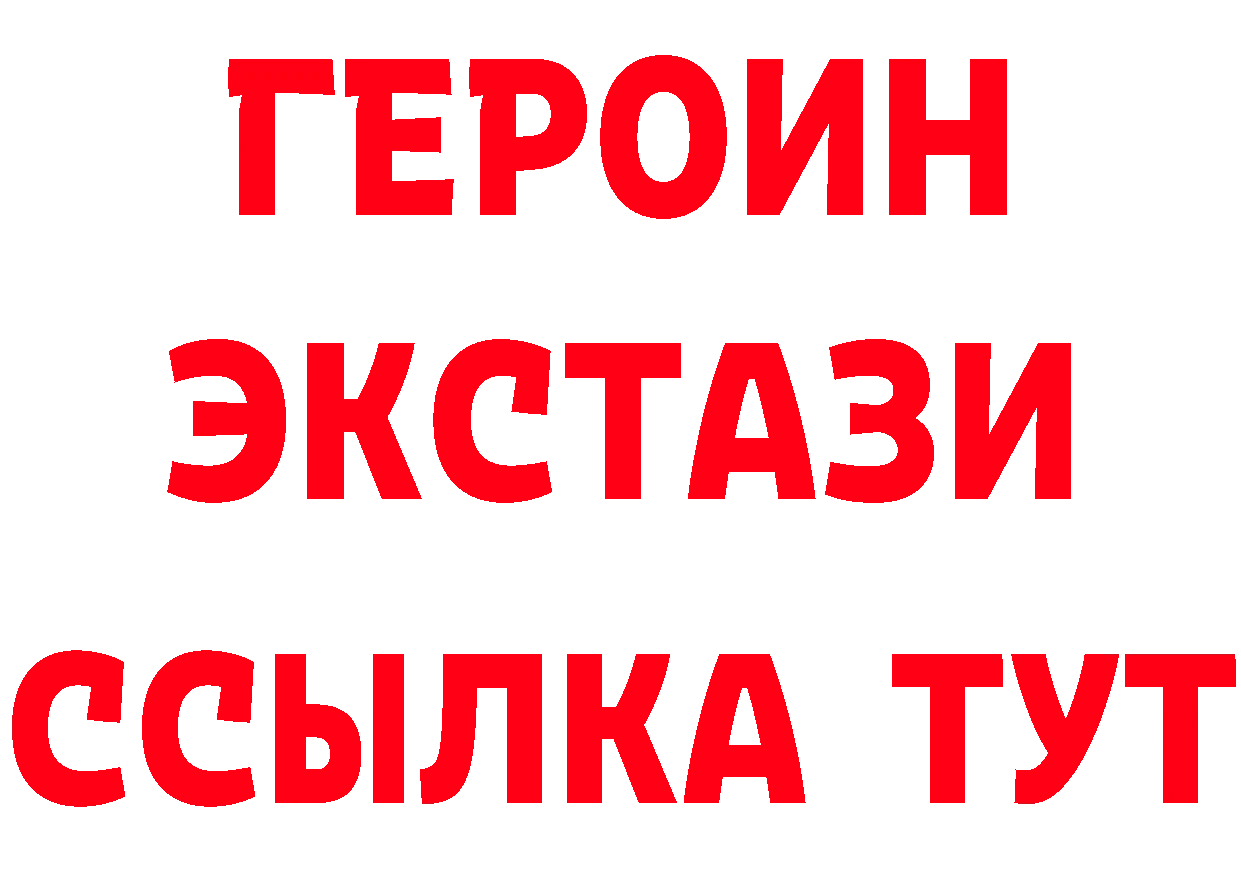 ГЕРОИН
ЭКСТАЗИ
ССЫЛКА ТУТ